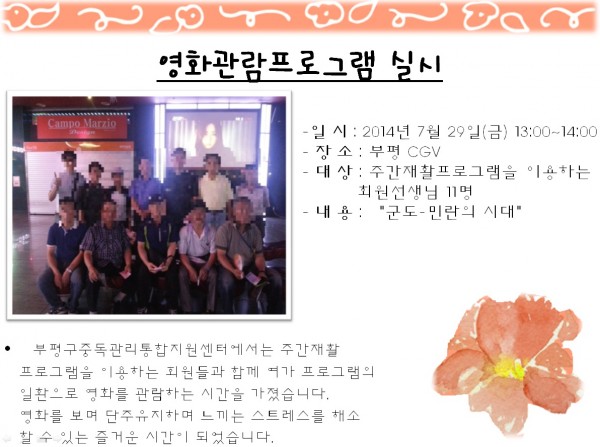 영화관람프로그램 실시

Campo Marzio
Design

- 일 시 : 2014년 7월 29일(금) 13:00~14:00
- 장 소 : 부평 CGV
- 대 상 : 주간재활프로그램을 이용하는 회원선생님 11명
- 내 용 : "군도-민란의 시대"

• 부평구중독관리통합지원센터에서는 주간재활 프로그램을 이용하는 회원들과 함께 여가 프로그램의 일환으로 영화를 관람하는 시간을 가졌습니다. 영화를 보며 단주유지하며 느끼는 스트레스를 해소 할 수 있는 즐거운 시간이 되었습니다.